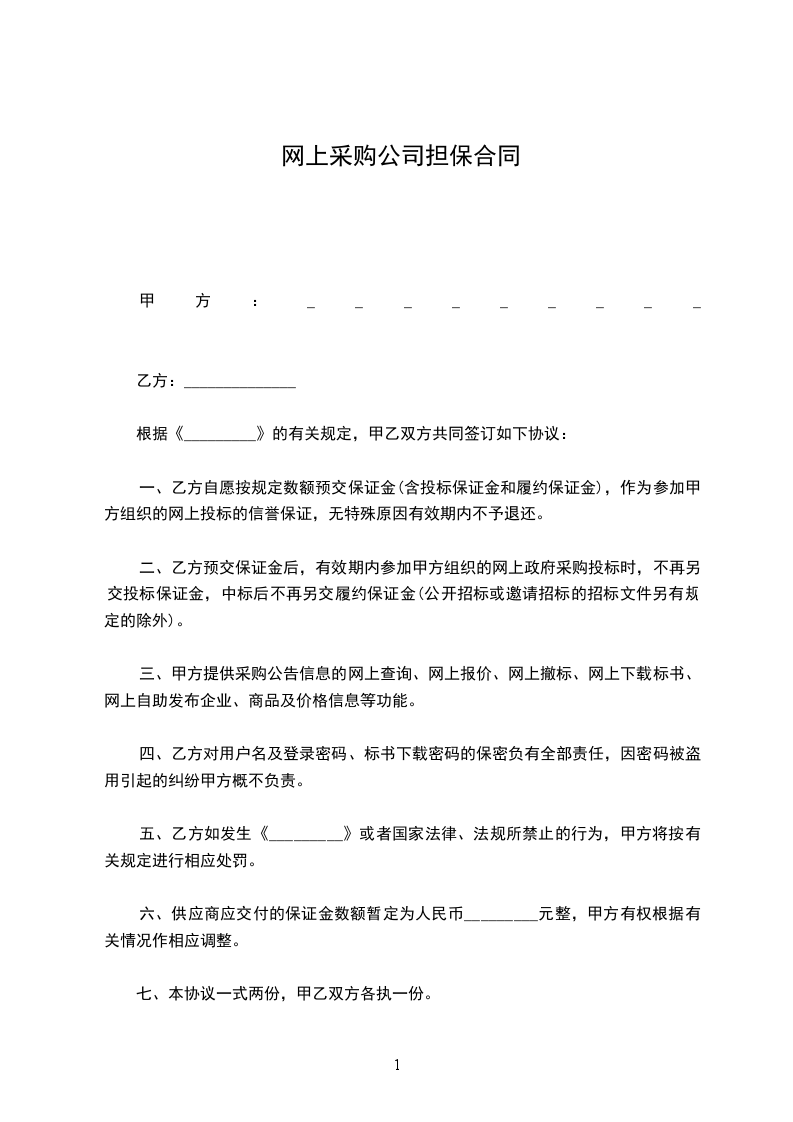 网上采购公司担保合同

甲方：_ _ _ _ _ _ _ _ _

乙方：______________

根据《_________》的有关规定，甲乙双方共同签订如下协议：

一、乙方自愿按规定数额预交保证金(含投标保证金和履约保证金)，作为参加甲方组织的网上投标的信誉保证，无特殊原因有效期内不予退还。

二、乙方预交保证金后，有效期内参加甲方组织的网上政府采购投标时，不再另交投标保证金，中标后不再另交履约保证金(公开招标或邀请招标的招标文件另有规定的除外)。

三、甲方提供采购公告信息的网上查询、网上报价、网上撤标、网上下载标书、网上自助发布企业、商品及价格信息等功能。

四、乙方对用户名及登录密码、标书下载密码的保密负有全部责任，因密码被盗用引起的纠纷甲方概不负责。

五、乙方如发生《_________》或者国家法律、法规所禁止的行为，甲方将按有关规定进行相应处罚。

六、供应商应交付的保证金数额暂定为人民币_________元整，甲方有权根据有关情况作相应调整。

七、本协议一式两份，甲乙双方各执一份。

1